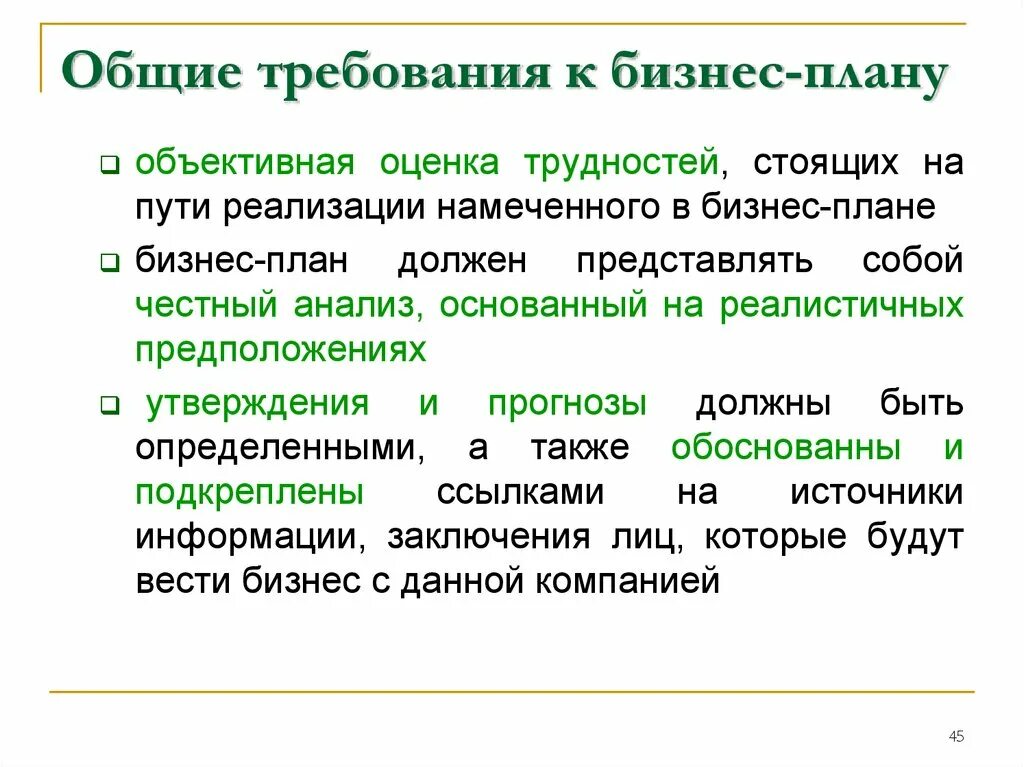 Общие требования к бизнес-плану

объективная оценка трудностей, стоящих на пути реализации намеченного в бизнес-плане

бизнес-план должен представлять собой честный анализ, основанный на реалистичных предположениях

утверждения и прогнозы должны быть определенными, а также обоснованны и подкреплены ссылками на источники информации, заключения лиц, которые будут вести бизнес с данной компанией

45